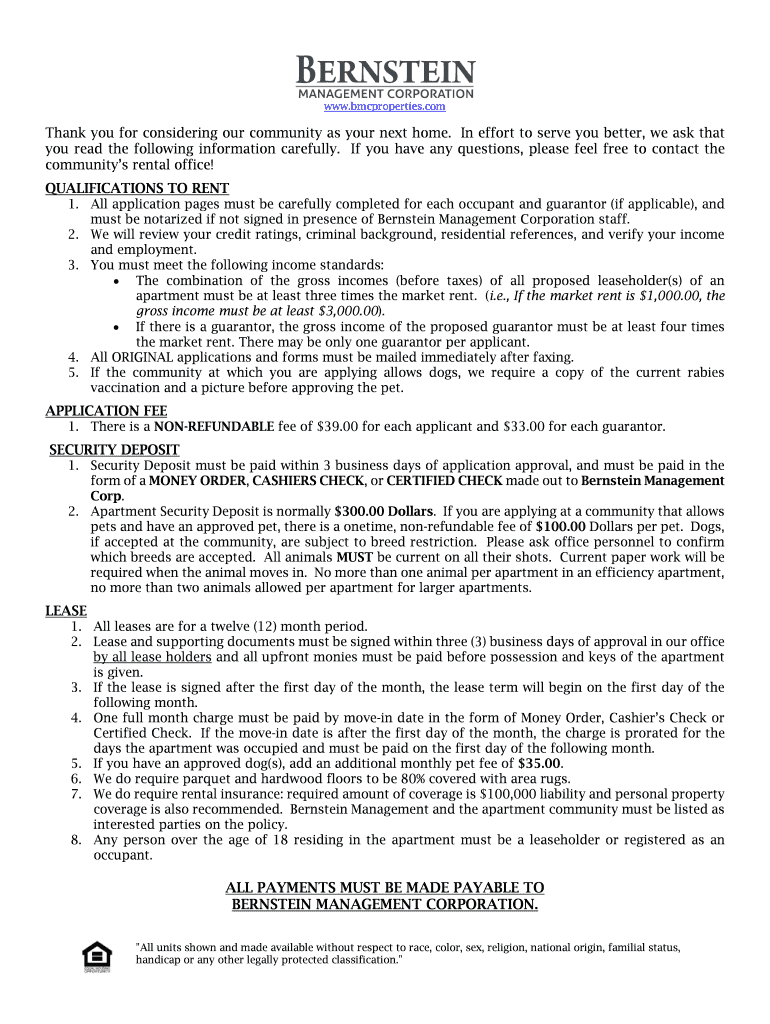 BERNSTEIN
MANAGEMENT CORPORATION
www.bmcproperties.com

Thank you for considering our community as your next home. In effort to serve you better, we ask that you read the following information carefully. If you have any questions, please feel free to contact the community's rental office!

QUALIFICATIONS TO RENT
1. All application pages must be carefully completed for each occupant and guarantor (if applicable), and must be notarized if not signed in presence of Bernstein Management Corporation staff.
2. We will review your credit ratings, criminal background, residential references, and verify your income and employment.
3. You must meet the following income standards:
• The combination of the gross incomes (before taxes) of all proposed leaseholder(s) of an apartment must be at least three times the market rent. (i.e., If the market rent is $1,000.00, the gross income must be at least $3,000.00).
• If there is a guarantor, the gross income of the proposed guarantor must be at least four times the market rent. There may be only one guarantor per applicant.
4. All ORIGINAL applications and forms must be mailed immediately after faxing.
5. If the community at which you are applying allows dogs, we require a copy of the current rabies vaccination and a picture before approving the pet.

APPLICATION FEE
1. There is a NON-REFUNDABLE fee of $39.00 for each applicant and $33.00 for each guarantor.

SECURITY DEPOSIT
1. Security Deposit must be paid within 3 business days of application approval, and must be paid in the form of a MONEY ORDER, CASHIERS CHECK, or CERTIFIED CHECK made out to Bernstein Management Corp.
2. Apartment Security Deposit is normally $300.00 Dollars. If you are applying at a community that allows pets and have an approved pet, there is a onetime, non-refundable fee of $100.00 Dollars per pet. Dogs, if accepted at the community, are subject to breed restriction. Please ask office personnel to confirm which breeds are accepted. All animals MUST be current on all their shots. Current paper work will be required when the animal moves in. No more than one animal per apartment in an efficiency apartment, no more than two animals allowed per apartment for larger apartments.

LEASE
1. All leases are for a twelve (12) month period.
2. Lease and supporting documents must be signed within three (3) business days of approval in our office by all lease holders and all upfront monies must be paid before possession and keys of the apartment is given.
3. If the lease is signed after the first day of the month, the lease term will begin on the first day of the following month.
4. One full month charge must be paid by move-in date in the form of Money Order, Cashier's Check or Certified Check. If the move-in date is after the first day of the month, the charge is prorated for the days the apartment was occupied and must be paid on the first day of the following month.
5. If you have an approved dog(s), add an additional monthly pet fee of $35.00.
6. We do require parquet and hardwood floors to be 80% covered with area rugs.
7. We do require rental insurance: required amount of coverage is $100,000 liability and personal property coverage is also recommended. Bernstein Management and the apartment community must be listed as interested parties on the policy.
8. Any person over the age of 18 residing in the apartment must be a leaseholder or registered as an occupant.

ALL PAYMENTS MUST BE MADE PAYABLE TO
BERNSTEIN MANAGEMENT CORPORATION.

"All units shown and made available without respect to race, color, sex, religion, national origin, familial status, handicap or any other legally protected classification."